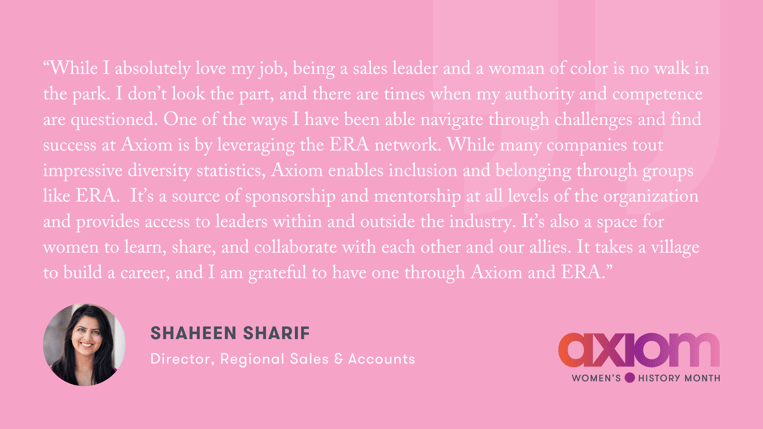 "While I absolutely love my job, being a sales leader and a woman of color is no walk in the park. I don't look the part, and there are times when my authority and competence are questioned. One of the ways I have been able navigate through challenges and find success at Axiom is by leveraging the ERA network. While many companies tout impressive diversity statistics, Axiom enables inclusion and belonging through groups like ERA. It's a source of sponsorship and mentorship at all levels of the organization and provides access to leaders within and outside the industry. It's also a space for women to learn, share, and collaborate with each other and our allies. It takes a village to build a career, and I am grateful to have one through Axiom and ERA."

SHAHEEN SHARIF
Director, Regional Sales & Accounts

axiom
WOMEN'S HISTORY MONTH